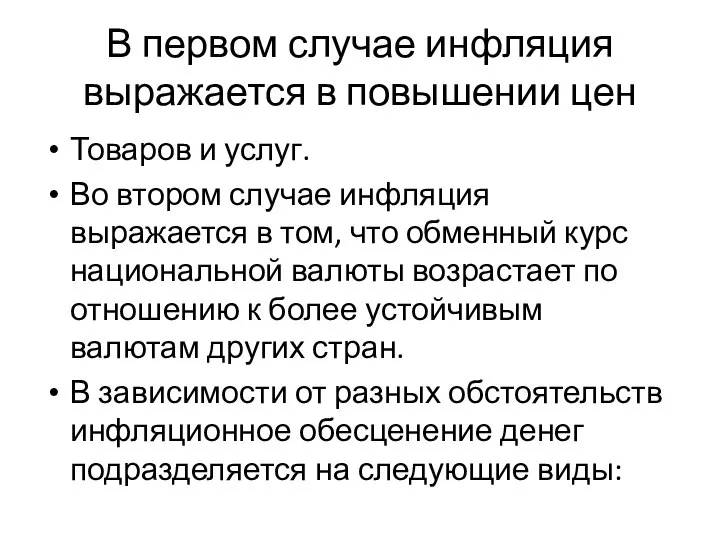 В первом случае инфляция выражается в повышении цен

• Товаров и услуг.
• Во втором случае инфляция выражается в том, что обменный курс национальной валюты возрастает по отношению к более устойчивым валютам других стран.
• В зависимости от разных обстоятельств инфляционное обесценение денег подразделяется на следующие виды: